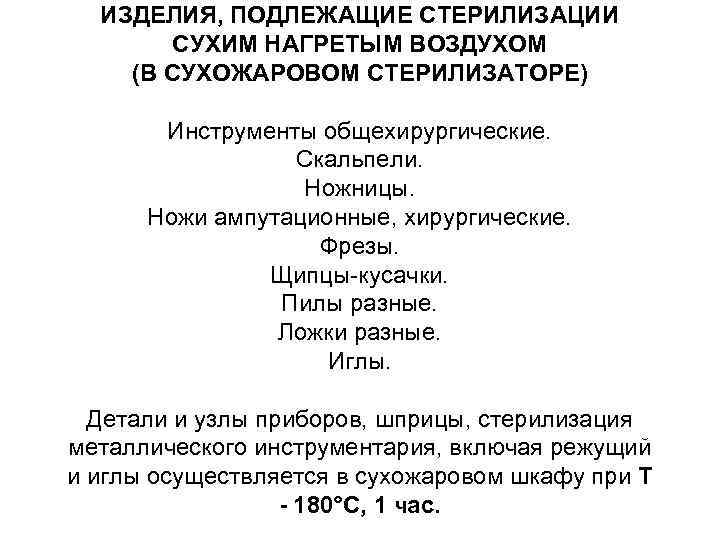 ИЗДЕЛИЯ, ПОДЛЕЖАЩИЕ СТЕРИЛИЗАЦИИ СУХИМ НАГРЕТЫМ ВОЗДУХОМ (В СУХОЖАРОВОМ СТЕРИЛИЗАТОРЕ)

Инструменты общехирургические.
Скальпели.
Ножницы.
Ножи ампутационные, хирургические.
Фрезы.
Щипцы-кусачки.
Пилы разные.
Ложки разные.
Иглы.

Детали и узлы приборов, шприцы, стерилизация металлического инструментария, включая режущий и иглы осуществляется в сухожаровом шкафу при Т - 180°С, 1 час.